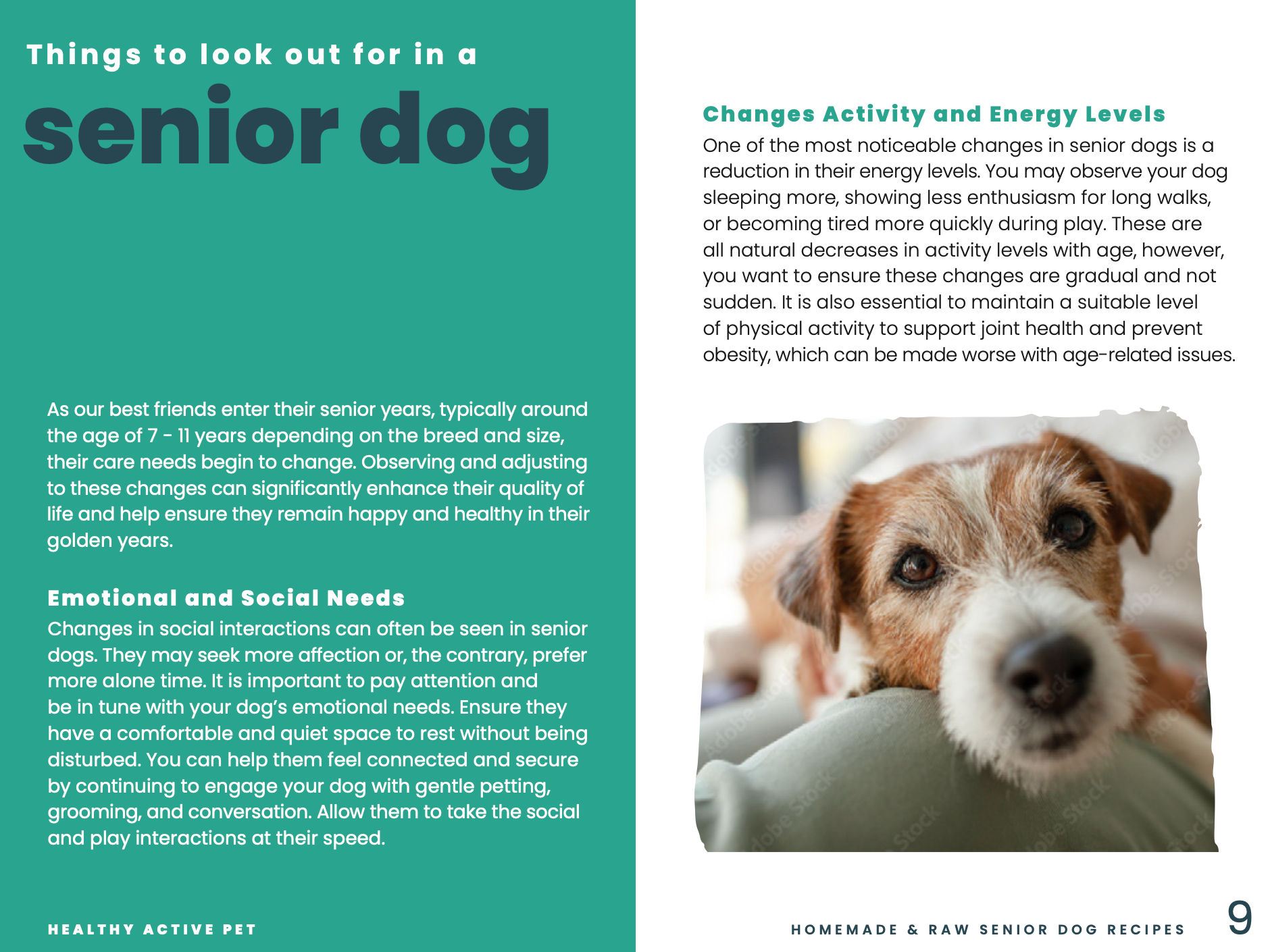 Things to look out for in a
senior dog

As our best friends enter their senior years, typically around the age of 7 - 11 years depending on the breed and size, their care needs begin to change. Observing and adjusting to these changes can significantly enhance their quality of life and help ensure they remain happy and healthy in their golden years.

Emotional and Social Needs
Changes in social interactions can often be seen in senior dogs. They may seek more affection or, the contrary, prefer more alone time. It is important to pay attention and be in tune with your dog's emotional needs. Ensure they have a comfortable and quiet space to rest without being disturbed. You can help them feel connected and secure by continuing to engage your dog with gentle petting, grooming, and conversation. Allow them to take the social and play interactions at their speed.

HEALTHY ACTIVE PET

Changes Activity and Energy Levels
One of the most noticeable changes in senior dogs is a reduction in their energy levels. You may observe your dog sleeping more, showing less enthusiasm for long walks, or becoming tired more quickly during play. These are all natural decreases in activity levels with age, however, you want to ensure these changes are gradual and not sudden. It is also essential to maintain a suitable level of physical activity to support joint health and prevent obesity, which can be made worse with age-related issues.

HOMEMADE & RAW SENIOR DOG RECIPES 9